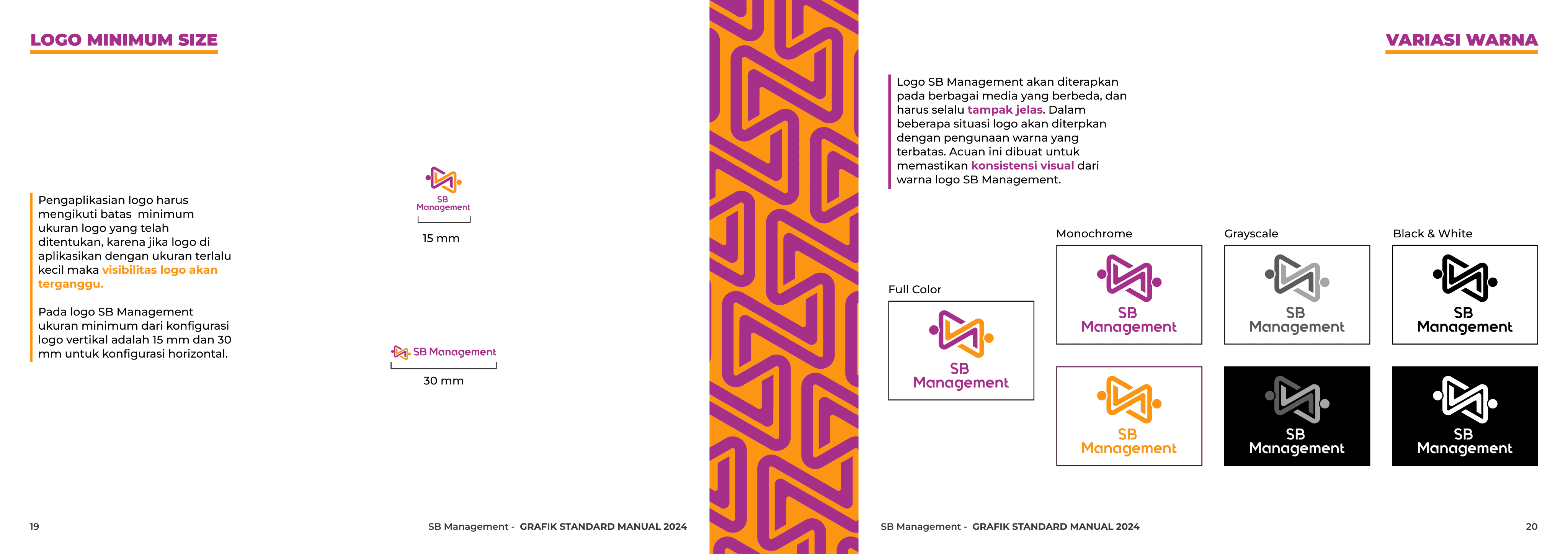 LOGO MINIMUM SIZE

Pengaplikasian logo harus mengikuti batas  minimum ukuran logo yang telah ditentukan, karena jika logo di aplikasikan dengan ukuran terlalu kecil maka visibilitas logo akan terganggu.

Pada logo SB Management ukuran minimum dari konfigurasi logo vertikal adalah 15 mm dan 30 mm untuk konfigurasi horizontal.

SB
Management

15 mm

SB Management

30 mm

19

SB Management - GRAFIK STANDARD MANUAL 2024

VARIASI WARNA

Logo SB Management akan diterapkan pada berbagai media yang berbeda, dan harus selalu tampak jelas. Dalam beberapa situasi logo akan diterpkan dengan pengunaan warna yang terbatas. Acuan ini dibuat untuk memastikan konsistensi visual dari warna logo SB Management.

Full Color

SB
Management

Monochrome

SB
Management

SB
Management

Grayscale

SB
Management

SB
Management

Black & White

SB
Management

SB
Management

SB Management - GRAFIK STANDARD MANUAL 2024

20